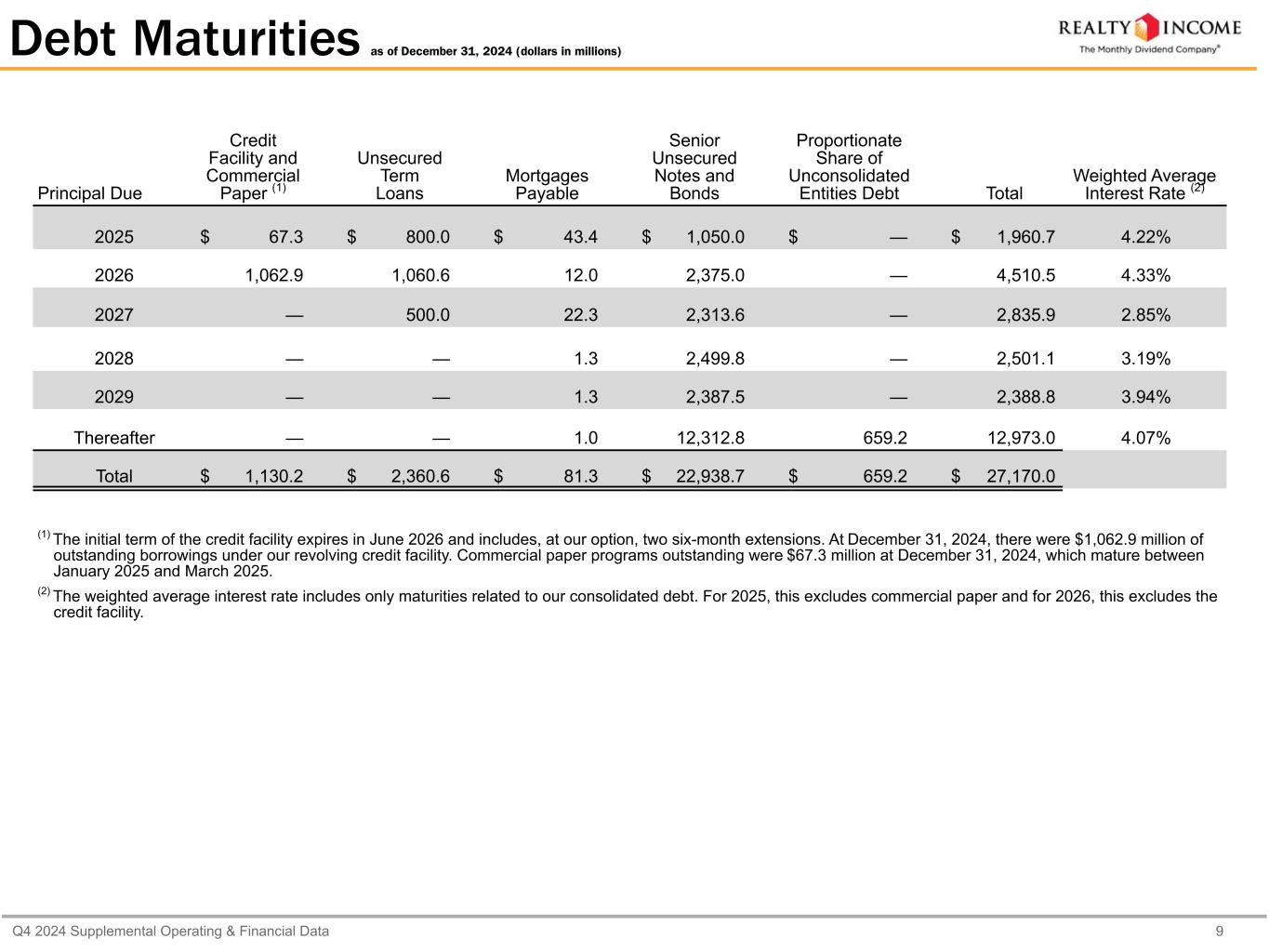 Debt Maturities as of December 31, 2024 (dollars in millions)

REALTY INCOME
The Monthly Dividend Company®

| Principal Due | Credit Facility and Commercial Paper $^{(1)}$ | Unsecured Term Loans | Mortgages Payable | Senior Unsecured Notes and Bonds | Proportionate Share of Unconsolidated Entities Debt | Total | Weighted Average Interest Rate $^{(2)}$ |
|---|---|---|---|---|---|---|---|
| 2025 | \$ 67.3 | \$ 800.0 | \$ 43.4 | \$ 1,050.0 | \$ — | \$ 1,960.7 | 4.22% |
| 2026 | 1,062.9 | 1,060.6 | 12.0 | 2,375.0 | — | 4,510.5 | 4.33% |
| 2027 | — | 500.0 | 22.3 | 2,313.6 | — | 2,835.9 | 2.85% |
| 2028 | — | — | 1.3 | 2,499.8 | — | 2,501.1 | 3.19% |
| 2029 | — | — | 1.3 | 2,387.5 | — | 2,388.8 | 3.94% |
| Thereafter | — | — | 1.0 | 12,312.8 | 659.2 | 12,973.0 | 4.07% |
| Total | \$ 1,130.2 | \$ 2,360.6 | \$ 81.3 | \$ 22,938.7 | \$ 659.2 | \$ 27,170.0 | |

$^{(1)}$ The initial term of the credit facility expires in June 2026 and includes, at our option, two six-month extensions. At December 31, 2024, there were \$1,062.9 million of outstanding borrowings under our revolving credit facility. Commercial paper programs outstanding were \$67.3 million at December 31, 2024, which mature between January 2025 and March 2025.

$^{(2)}$ The weighted average interest rate includes only maturities related to our consolidated debt. For 2025, this excludes commercial paper and for 2026, this excludes the credit facility.

Q4 2024 Supplemental Operating & Financial Data 9